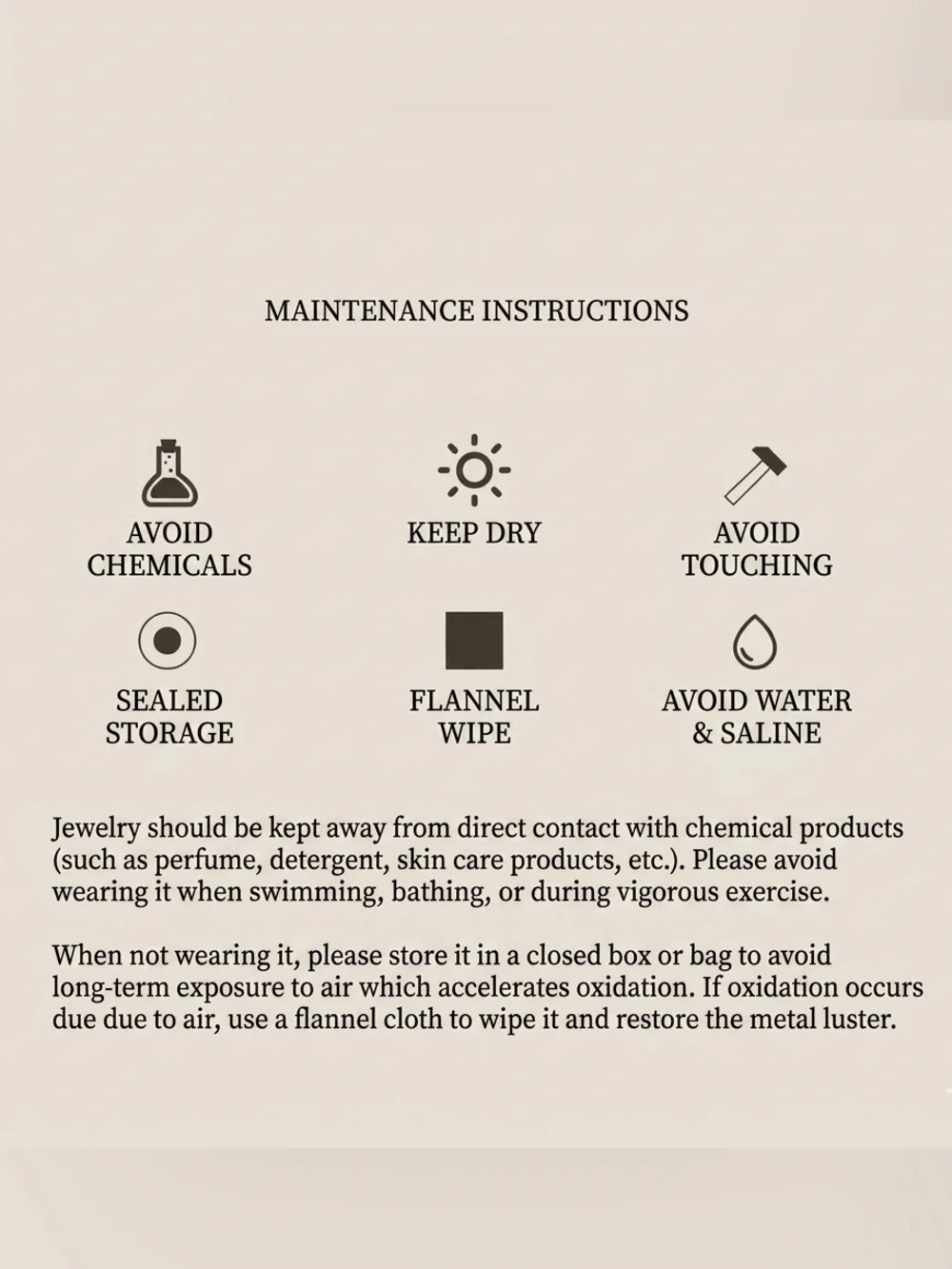 MAINTENANCE INSTRUCTIONS

AVOID
CHEMICALS

KEEP DRY

AVOID
TOUCHING

SEALED
STORAGE

FLANNEL
WIPE

AVOID WATER
& SALINE

Jewelry should be kept away from direct contact with chemical products (such as perfume, detergent, skin care products, etc.). Please avoid wearing it when swimming, bathing, or during vigorous exercise.

When not wearing it, please store it in a closed box or bag to avoid long-term exposure to air which accelerates oxidation. If oxidation occurs due due to air, use a flannel cloth to wipe it and restore the metal luster.